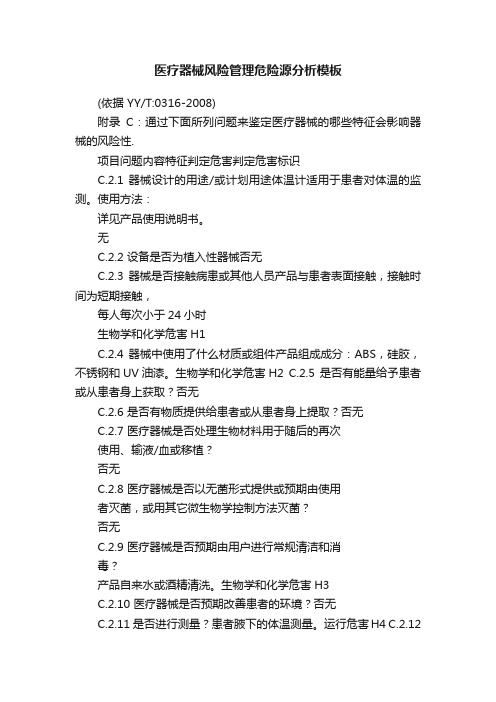 医疗器械风险管理危险源分析模板

(依据 YY/T:0316-2008)

附录 C：通过下面所列问题来鉴定医疗器械的哪些特征会影响器械的风险性.

项目问题内容特征判定危害判定危害标识

C.2.1 器械设计的用途/或计划用途体温计适用于患者对体温的监测。使用方法：

详见产品使用说明书。

无

C.2.2 设备是否为植入性器械否无

C.2.3 器械是否接触病患或其他人员产品与患者表面接触，接触时间为短期接触，

每人每次小于 24 小时

生物学和化学危害 H1

C.2.4 器械中使用了什么材质或组件产品组成成分：ABS，硅胶，不锈钢和 UV 油漆。生物学和化学危害 H2 C.2.5 是否有能量给予患者或从患者身上获取？否无

C.2.6 是否有物质提供给患者或从患者身上提取？否无

C.2.7 医疗器械是否处理生物材料用于随后的再次

使用、输液/血或移植？

否无

C.2.8 医疗器械是否以无菌形式提供或预期由使用

者灭菌，或用其它微生物学控制方法灭菌？

否无

C.2.9 医疗器械是否预期由用户进行常规清洁和消

毒？

产品自来水或酒精清洗。生物学和化学危害 H3

C.2.10 医疗器械是否预期改善患者的环境？否无

C.2.11 是否进行测量？患者腋下的体温测量。运行危害 H4 C.2.12